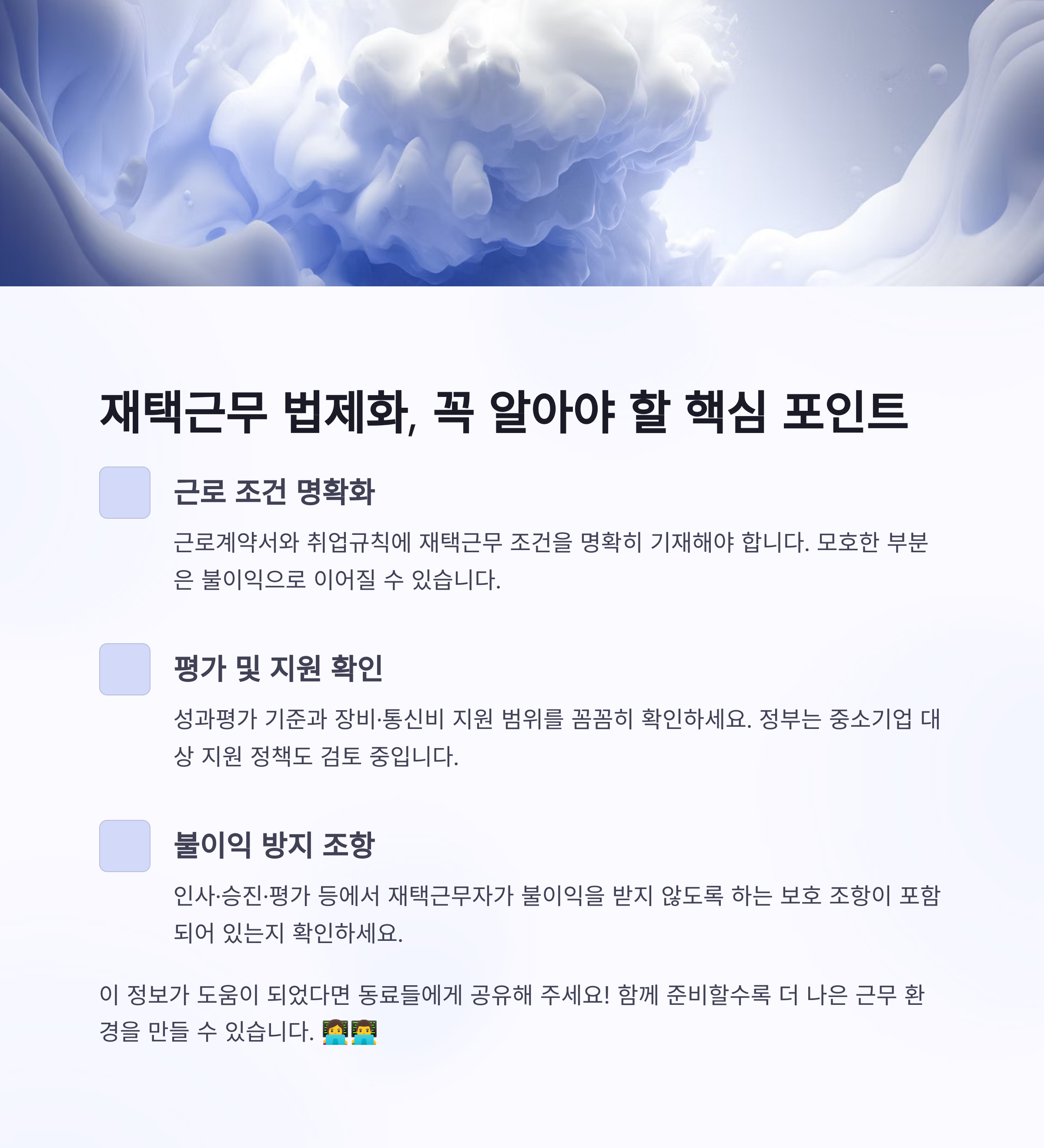 재택근무 법제화, 꼭 알아야 할 핵심 포인트

근로 조건 명확화

근로계약서와 취업규칙에 재택근무 조건을 명확히 기재해야 합니다. 모호한 부분은 불이익으로 이어질 수 있습니다.

평가 및 지원 확인

성과평가 기준과 장비·통신비 지원 범위를 꼼꼼히 확인하세요. 정부는 중소기업 대상 지원 정책도 검토 중입니다.

불이익 방지 조항

인사·승진·평가 등에서 재택근무자가 불이익을 받지 않도록 하는 보호 조항이 포함되어 있는지 확인하세요.

이 정보가 도움이 되었다면 동료들에게 공유해 주세요! 함께 준비할수록 더 나은 근무 환경을 만들 수 있습니다. 👩‍💻👨‍💻